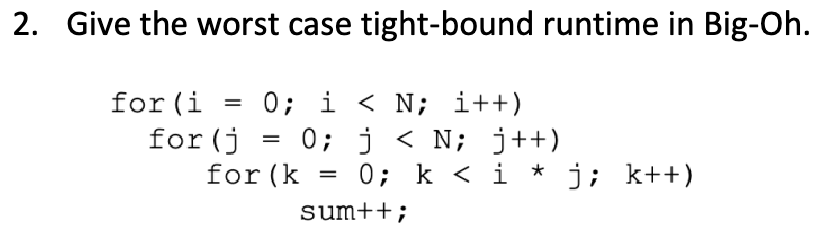 2. Give the worst case tight-bound runtime in Big-Oh.

for(i = 0; i < N; i++)
  for(j = 0; j < N; j++)
    for(k = 0; k < i * j; k++)
      sum++;